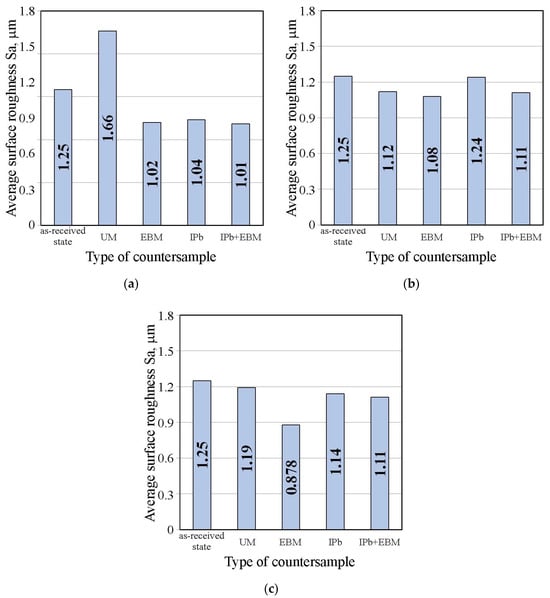 Average surface roughness Sa, μm
1.8
1.5
1.2
0.9
0.6
0.3
0

1.25
1.66
1.02
1.04
1.01

as-received state
UM
EBM
IPb
IPb+EBM

Type of countersample

(a)

Average surface roughness Sa, μm
1.8
1.5
1.2
0.9
0.6
0.3
0

1.25
1.12
1.08
1.24
1.11

as-received state
UM
EBM
IPb
IPb+EBM

Type of countersample

(b)

Average surface roughness Sa, μm
1.8
1.5
1.2
0.9
0.6
0.3
0

1.25
1.19
0.878
1.14
1.11

as-received state
UM
EBM
IPb
IPb+EBM

Type of countersample

(c)